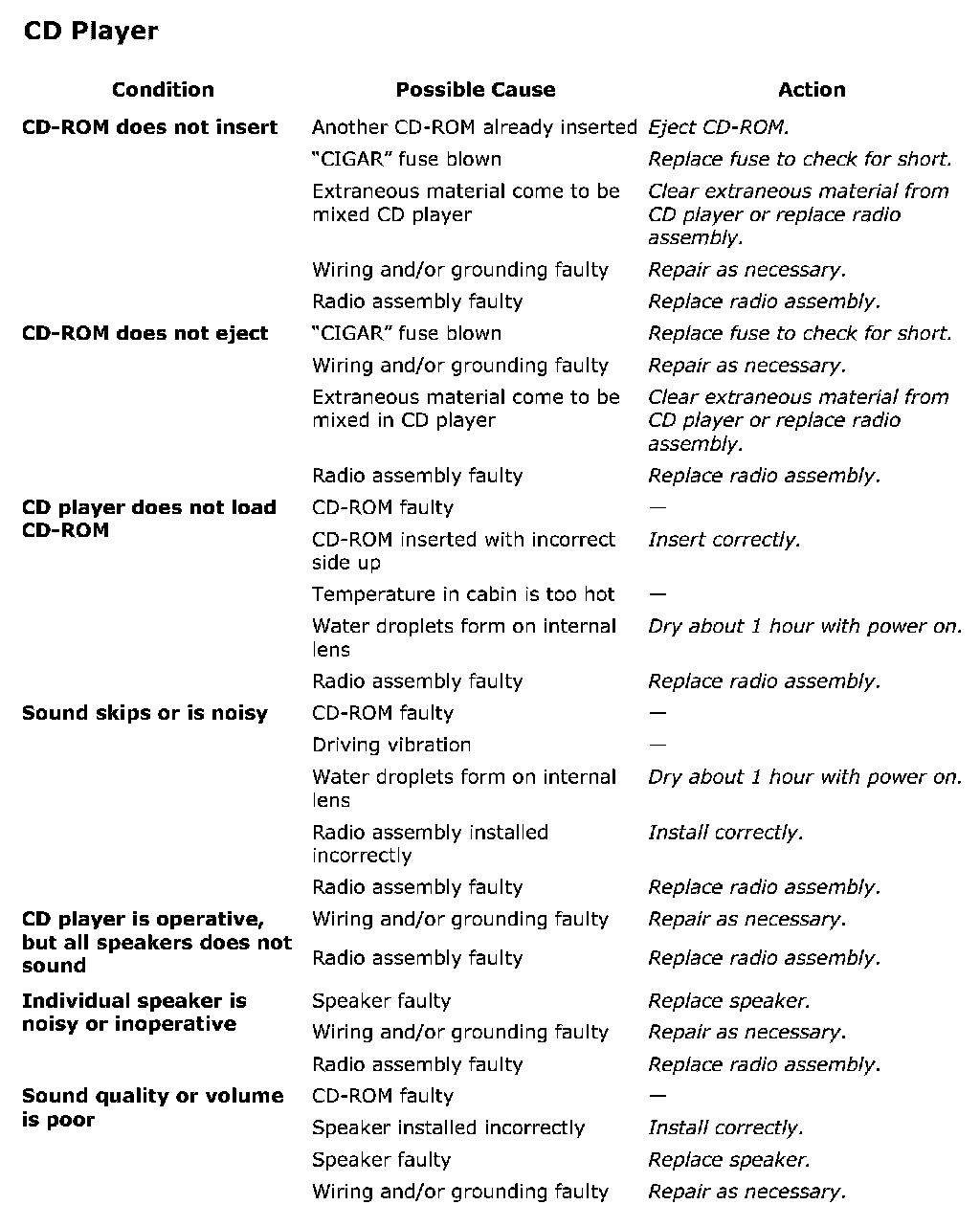 CD Player

| Condition | Possible Cause | Action |
|---|---|---|
| CD-ROM does not insert | Another CD-ROM already inserted | Eject CD-ROM. |
| | "CIGAR" fuse blown | Replace fuse to check for short. |
| | Extraneous material come to be mixed CD player | Clear extraneous material from CD player or replace radio assembly. |
| | Wiring and/or grounding faulty | Repair as necessary. |
| | Radio assembly faulty | Replace radio assembly. |
| CD-ROM does not eject | "CIGAR" fuse blown | Replace fuse to check for short. |
| | Wiring and/or grounding faulty | Repair as necessary. |
| | Extraneous material come to be mixed in CD player | Clear extraneous material from CD player or replace radio assembly. |
| | Radio assembly faulty | Replace radio assembly. |
| CD player does not load CD-ROM | CD-ROM faulty | — |
| | CD-ROM inserted with incorrect side up | Insert correctly. |
| | Temperature in cabin is too hot | — |
| | Water droplets form on internal lens | Dry about 1 hour with power on. |
| | Radio assembly faulty | Replace radio assembly. |
| Sound skips or is noisy | CD-ROM faulty | — |
| | Driving vibration | — |
| | Water droplets form on internal lens | Dry about 1 hour with power on. |
| | Radio assembly installed incorrectly | Install correctly. |
| | Radio assembly faulty | Replace radio assembly. |
| CD player is operative, but all speakers does not sound | Wiring and/or grounding faulty | Repair as necessary. |
| | Radio assembly faulty | Replace radio assembly. |
| Individual speaker is noisy or inoperative | Speaker faulty | Replace speaker. |
| | Wiring and/or grounding faulty | Repair as necessary. |
| | Radio assembly faulty | Replace radio assembly. |
| Sound quality or volume is poor | CD-ROM faulty | — |
| | Speaker installed incorrectly | Install correctly. |
| | Speaker faulty | Replace speaker. |
| | Wiring and/or grounding faulty | Repair as necessary. |